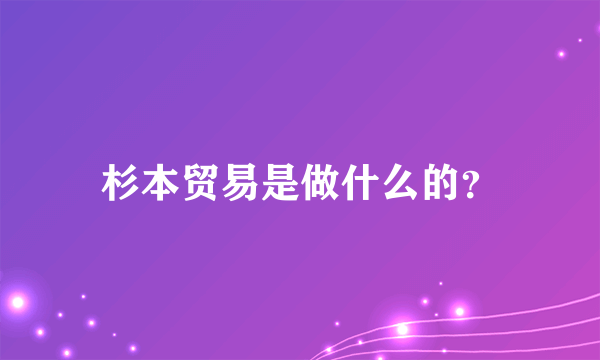 杉本贸易是做什么的?